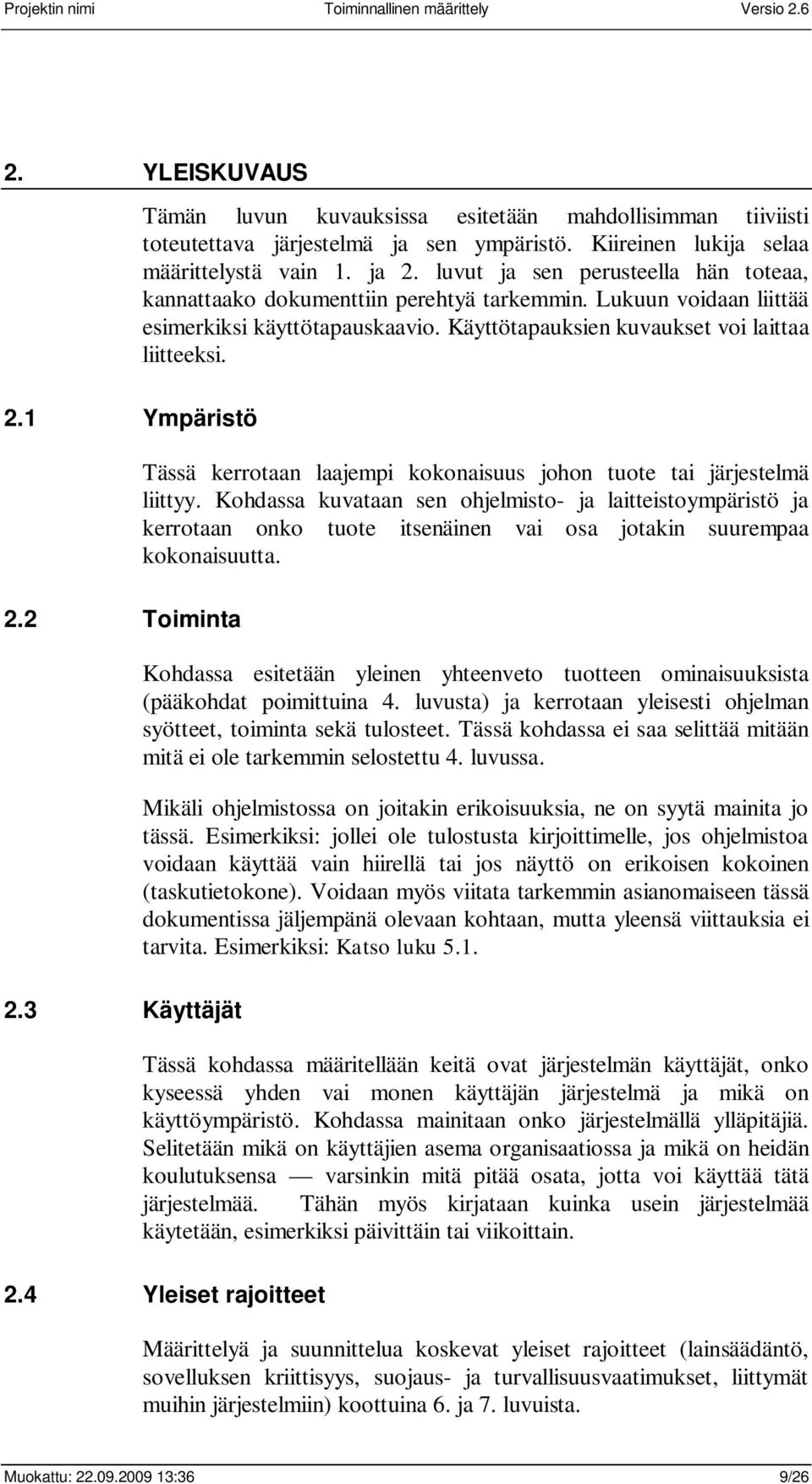 Projektin nimi Toiminnallinen määrittely Versio 2.6

2. YLEISKUVAUS

Tämän luvun kuvauksissa esitetään mahdollisimman tiiviisti toteutettava järjestelmä ja sen ympäristö. Kiireinen lukija selaa määrittelystä vain 1. ja 2. luvut ja sen perusteella hän toteaa, kannattaako dokumenttiin perehtyä tarkemmin. Lukuun voidaan liittää esimerkiksi käyttötapauskaavio. Käyttötapauksien kuvaukset voi laittaa liitteeksi.

2.1 Ympäristö

Tässä kerrotaan laajempi kokonaisuus johon tuote tai järjestelmä liittyy. Kohdassa kuvataan sen ohjelmisto- ja laitteistoympäristö ja kerrotaan onko tuote itsenäinen vai osa jotakin suurempaa kokonaisuutta.

2.2 Toiminta

Kohdassa esitetään yleinen yhteenveto tuotteen ominaisuuksista (pääkohdat poimittuina 4. luvusta) ja kerrotaan yleisesti ohjelman syötteet, toiminta sekä tulosteet. Tässä kohdassa ei saa selittää mitään mitä ei ole tarkemmin selostettu 4. luvussa.

Mikäli ohjelmistossa on joitakin erikoisuuksia, ne on syytä mainita jo tässä. Esimerkiksi: jollei ole tulostusta kirjoittimelle, jos ohjelmistoa voidaan käyttää vain hiirellä tai jos näyttö on erikoisen kokoinen (taskutietokone). Voidaan myös viitata tarkemmin asianomaiseen tässä dokumentissa jäljempänä olevaan kohtaan, mutta yleensä viittauksia ei tarvita. Esimerkiksi: Katso luku 5.1.

2.3 Käyttäjät

Tässä kohdassa määritellään keitä ovat järjestelmän käyttäjät, onko kyseessä yhden vai monen käyttäjän järjestelmä ja mikä on käyttöympäristö. Kohdassa mainitaan onko järjestelmällä ylläpitäjiä. Selitetään mikä on käyttäjien asema organisaatiossa ja mikä on heidän koulutuksensa — varsinkin mitä pitää osata, jotta voi käyttää tätä järjestelmää. Tähän myös kirjataan kuinka usein järjestelmää käytetään, esimerkiksi päivittäin tai viikoittain.

2.4 Yleiset rajoitteet

Määrittelyä ja suunnittelua koskevat yleiset rajoitteet (lainsäädäntö, sovelluksen kriittisyys, suojaus- ja turvallisuusvaatimukset, liittymät muihin järjestelmiin) koottuina 6. ja 7. luvuista.

Muokattu: 22.09.2009 13:36 9/26